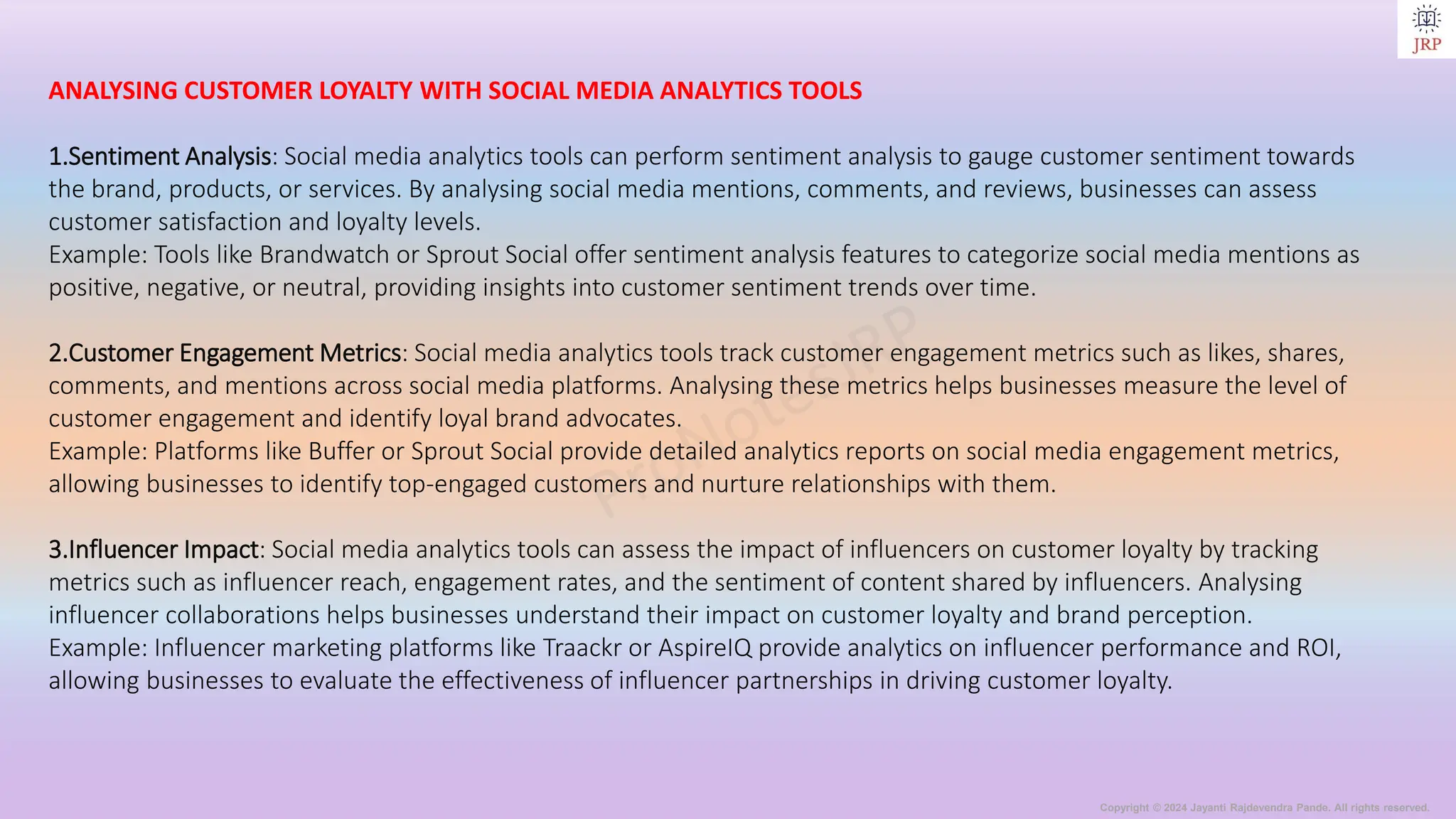 JRP

ANALYSING CUSTOMER LOYALTY WITH SOCIAL MEDIA ANALYTICS TOOLS

1.Sentiment Analysis: Social media analytics tools can perform sentiment analysis to gauge customer sentiment towards the brand, products, or services. By analysing social media mentions, comments, and reviews, businesses can assess customer satisfaction and loyalty levels.
Example: Tools like Brandwatch or Sprout Social offer sentiment analysis features to categorize social media mentions as positive, negative, or neutral, providing insights into customer sentiment trends over time.

2.Customer Engagement Metrics: Social media analytics tools track customer engagement metrics such as likes, shares, comments, and mentions across social media platforms. Analysing these metrics helps businesses measure the level of customer engagement and identify loyal brand advocates.
Example: Platforms like Buffer or Sprout Social provide detailed analytics reports on social media engagement metrics, allowing businesses to identify top-engaged customers and nurture relationships with them.

3.Influencer Impact: Social media analytics tools can assess the impact of influencers on customer loyalty by tracking metrics such as influencer reach, engagement rates, and the sentiment of content shared by influencers. Analysing influencer collaborations helps businesses understand their impact on customer loyalty and brand perception.
Example: Influencer marketing platforms like Traackr or AspireIQ provide analytics on influencer performance and ROI, allowing businesses to evaluate the effectiveness of influencer partnerships in driving customer loyalty.

ProNotesJRP

Copyright © 2024 Jayanti Rajdevendra Pande. All rights reserved.